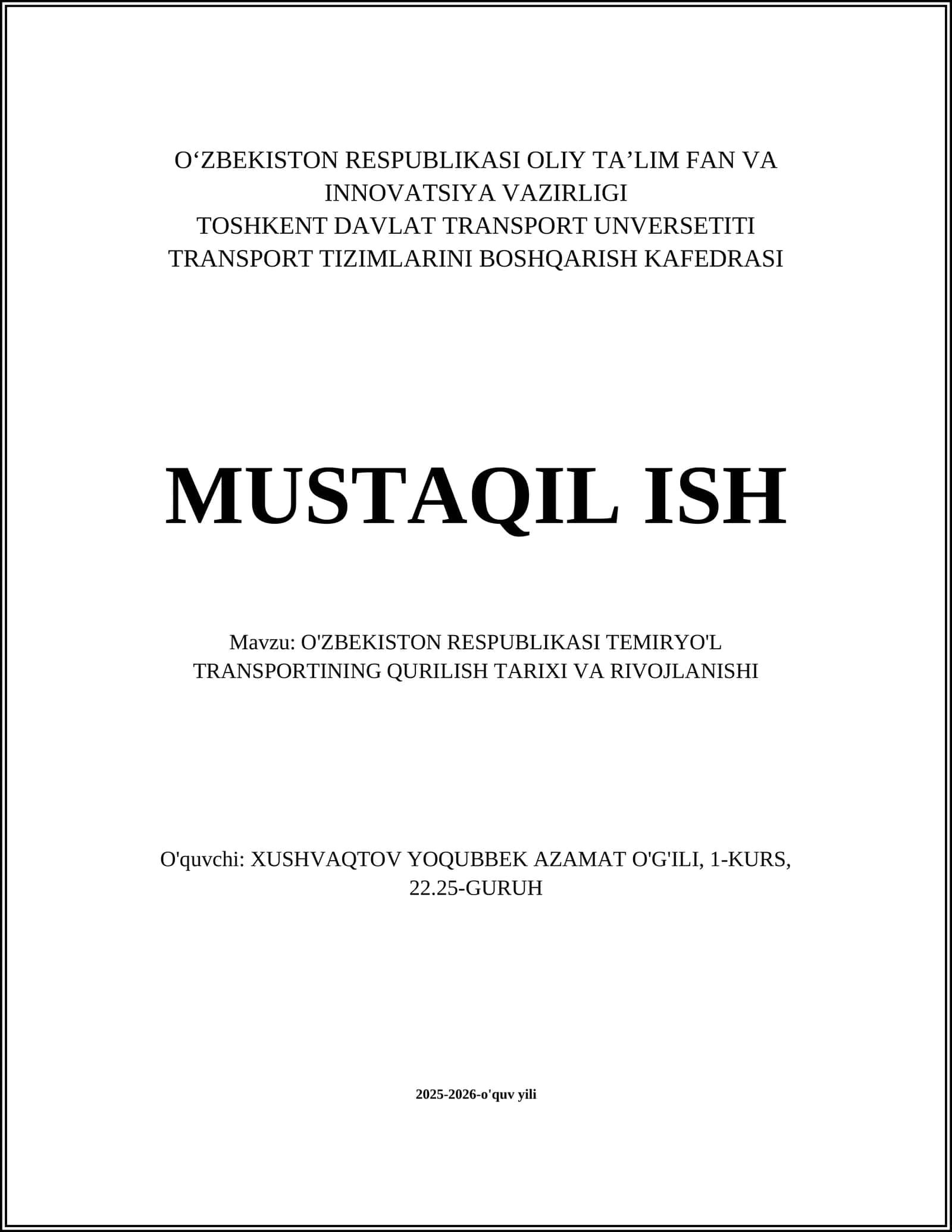 O‘ZBEKISTON RESPUBLIKASI OLIY TA’LIM FAN VA INNOVATSIYA VAZIRLIGI
TOSHKENT DAVLAT TRANSPORT UNVERSETITI
TRANSPORT TIZIMLARINI BOSHQARISH KAFEDRASI

MUSTAQIL ISH

Mavzu: O'ZBEKISTON RESPUBLIKASI TEMIRYO'L TRANSPORTINING QURILISH TARIXI VA RIVOJLANISHI

O'quvchi: XUSHVAQTOV YOQUBBEK AZAMAT O'G'ILI, 1-KURS, 22.25-GURUH

2025-2026-o'quv yili